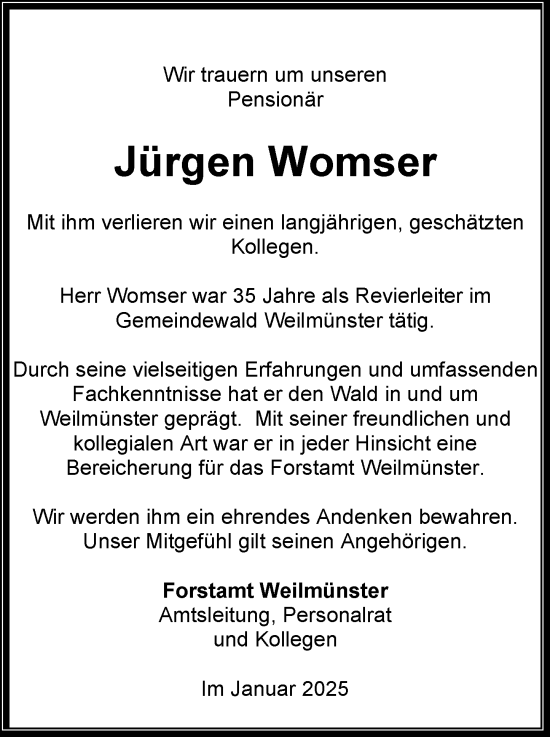 Wir trauern um unseren
Pensionär

Jürgen Womser

Mit ihm verlieren wir einen langjährigen, geschätzten Kollegen.

Herr Womser war 35 Jahre als Revierleiter im Gemeindewald Weilmünster tätig.

Durch seine vielseitigen Erfahrungen und umfassenden Fachkenntnisse hat er den Wald in und um Weilmünster geprägt. Mit seiner freundlichen und kollegialen Art war er in jeder Hinsicht eine Bereicherung für das Forstamt Weilmünster.

Wir werden ihm ein ehrendes Andenken bewahren. Unser Mitgefühl gilt seinen Angehörigen.

Forstamt Weilmünster
Amtsleitung, Personalrat
und Kollegen

Im Januar 2025